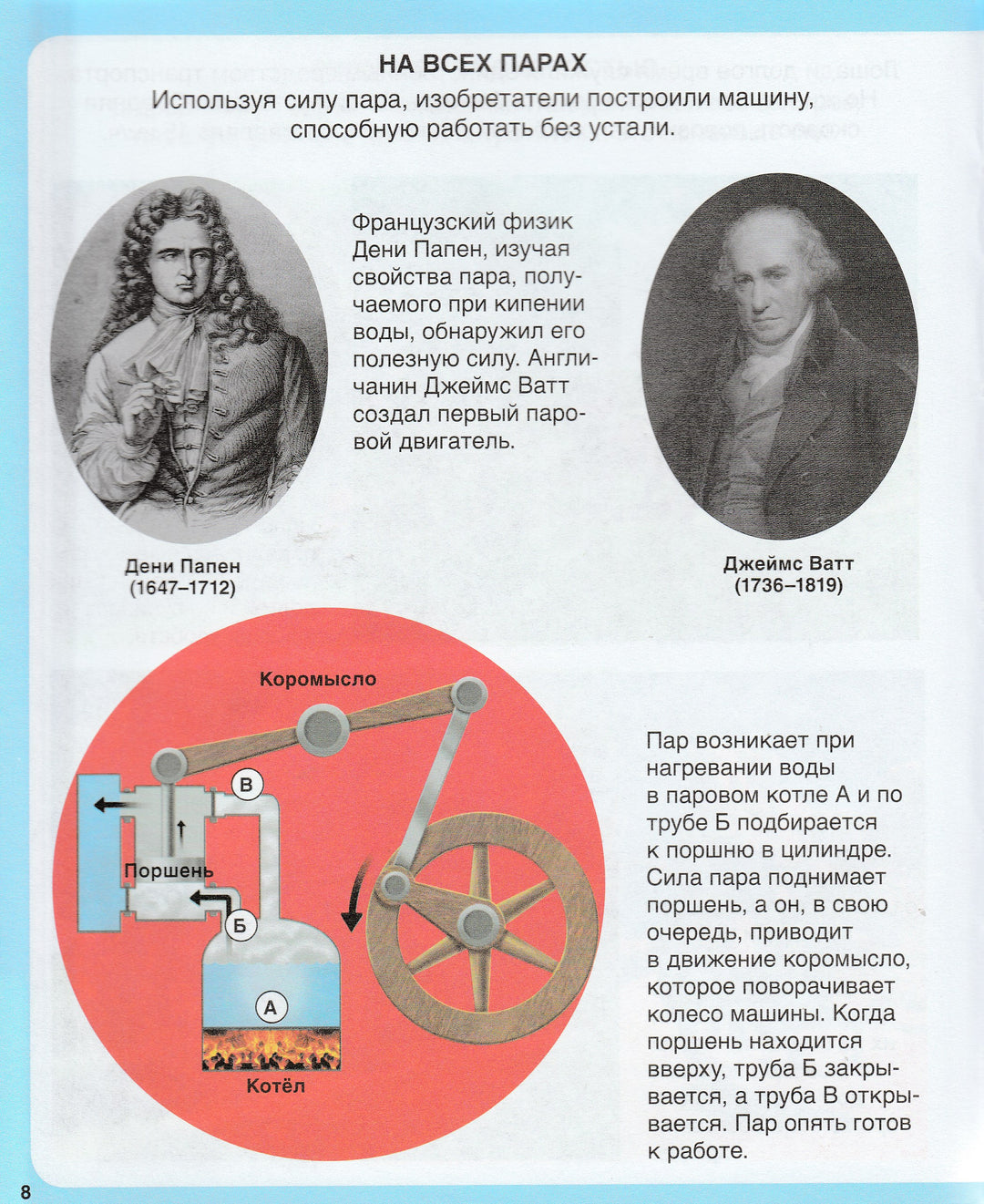 НА ВСЕХ ПАРАХ

Используя силу пара, изобретатели построили машину, способную работать без устали.

Французский физик Дени Папен, изучая свойства пара, получаемого при кипении воды, обнаружил его полезную силу. Англичанин Джеймс Ватт создал первый паровой двигатель.

Дени Папен
(1647–1712)

Джеймс Ватт
(1736–1819)

Коромысло

В

Поршень

Б

А

Котёл

Пар возникает при нагревании воды в паровом котле А и по трубе Б подбирается к поршню в цилиндре. Сила пара поднимает поршень, а он, в свою очередь, приводит в движение коромысло, которое поворачивает колесо машины. Когда поршень находится вверху, труба Б закрывается, а труба В открывается. Пар опять готов к работе.

8